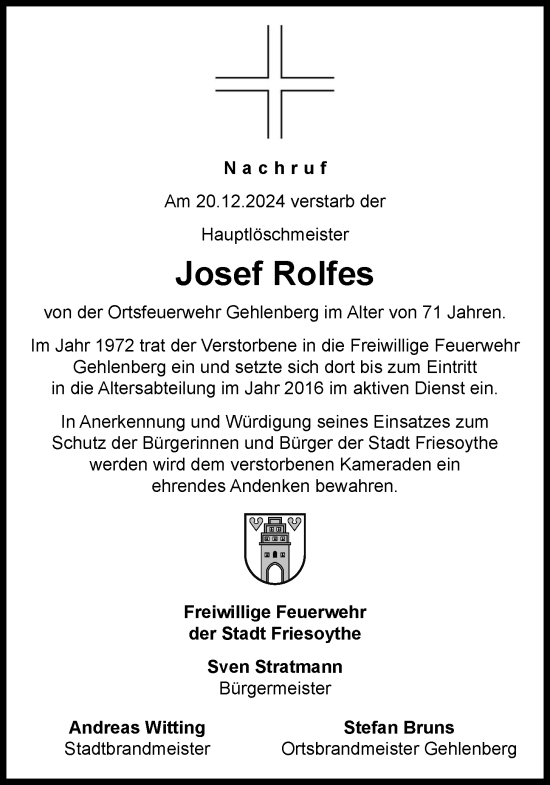 Nachruf

Am 20.12.2024 verstarb der

Hauptlöschmeister

Josef Rolfes

von der Ortsfeuerwehr Gehlenberg im Alter von 71 Jahren.

Im Jahr 1972 trat der Verstorbene in die Freiwillige Feuerwehr Gehlenberg ein und setzte sich dort bis zum Eintritt in die Altersabteilung im Jahr 2016 im aktiven Dienst ein.

In Anerkennung und Würdigung seines Einsatzes zum Schutz der Bürgerinnen und Bürger der Stadt Friesoythe werden wird dem verstorbenen Kameraden ein ehrendes Andenken bewahren.

Freiwillige Feuerwehr der Stadt Friesoythe

Sven Stratmann
Bürgermeister

Andreas Witting
Stadtbrandmeister

Stefan Bruns
Ortsbrandmeister Gehlenberg